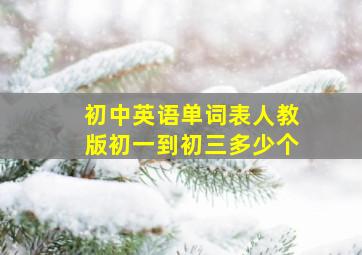 初中英语单词表人教版初一到初三多少个